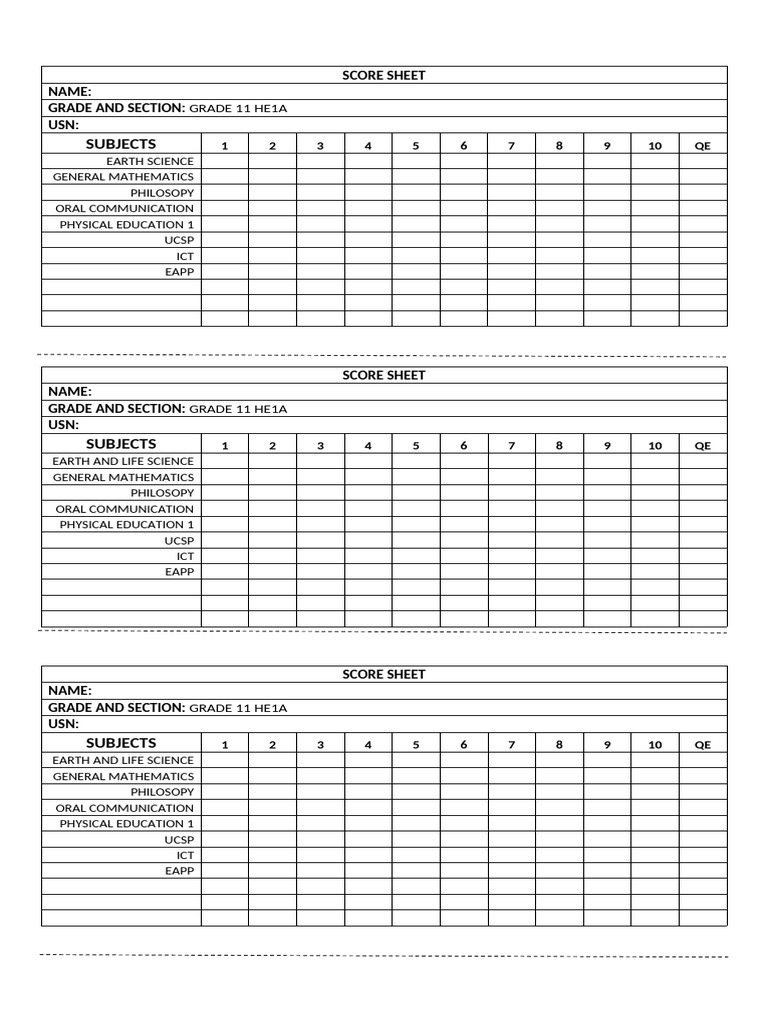 SCORE SHEET

NAME:

GRADE AND SECTION: GRADE 11 HE1A

USN:

| SUBJECTS | 1 | 2 | 3 | 4 | 5 | 6 | 7 | 8 | 9 | 10 | QE |
|---|---|---|---|---|---|---|---|---|---|---|---|
| EARTH SCIENCE | | | | | | | | | | | |
| GENERAL MATHEMATICS | | | | | | | | | | | |
| PHILOSOPY | | | | | | | | | | | |
| ORAL COMMUNICATION | | | | | | | | | | | |
| PHYSICAL EDUCATION 1 | | | | | | | | | | | |
| UCSP | | | | | | | | | | | |
| ICT | | | | | | | | | | | |
| EAPP | | | | | | | | | | | |
| | | | | | | | | | | | |
| | | | | | | | | | | | |
| | | | | | | | | | | | |

SCORE SHEET

NAME:

GRADE AND SECTION: GRADE 11 HE1A

USN:

| SUBJECTS | 1 | 2 | 3 | 4 | 5 | 6 | 7 | 8 | 9 | 10 | QE |
|---|---|---|---|---|---|---|---|---|---|---|---|
| EARTH AND LIFE SCIENCE | | | | | | | | | | | |
| GENERAL MATHEMATICS | | | | | | | | | | | |
| PHILOSOPY | | | | | | | | | | | |
| ORAL COMMUNICATION | | | | | | | | | | | |
| PHYSICAL EDUCATION 1 | | | | | | | | | | | |
| UCSP | | | | | | | | | | | |
| ICT | | | | | | | | | | | |
| EAPP | | | | | | | | | | | |
| | | | | | | | | | | | |
| | | | | | | | | | | | |
| | | | | | | | | | | | |

SCORE SHEET

NAME:

GRADE AND SECTION: GRADE 11 HE1A

USN:

| SUBJECTS | 1 | 2 | 3 | 4 | 5 | 6 | 7 | 8 | 9 | 10 | QE |
|---|---|---|---|---|---|---|---|---|---|---|---|
| EARTH AND LIFE SCIENCE | | | | | | | | | | | |
| GENERAL MATHEMATICS | | | | | | | | | | | |
| PHILOSOPY | | | | | | | | | | | |
| ORAL COMMUNICATION | | | | | | | | | | | |
| PHYSICAL EDUCATION 1 | | | | | | | | | | | |
| UCSP | | | | | | | | | | | |
| ICT | | | | | | | | | | | |
| EAPP | | | | | | | | | | | |
| | | | | | | | | | | | |
| | | | | | | | | | | | |
| | | | | | | | | | | | |